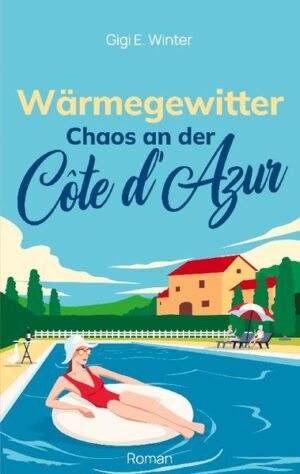 Gigi E. Winter

Wärmegewitter

Chaos an der

Côte d'Azur

Roman